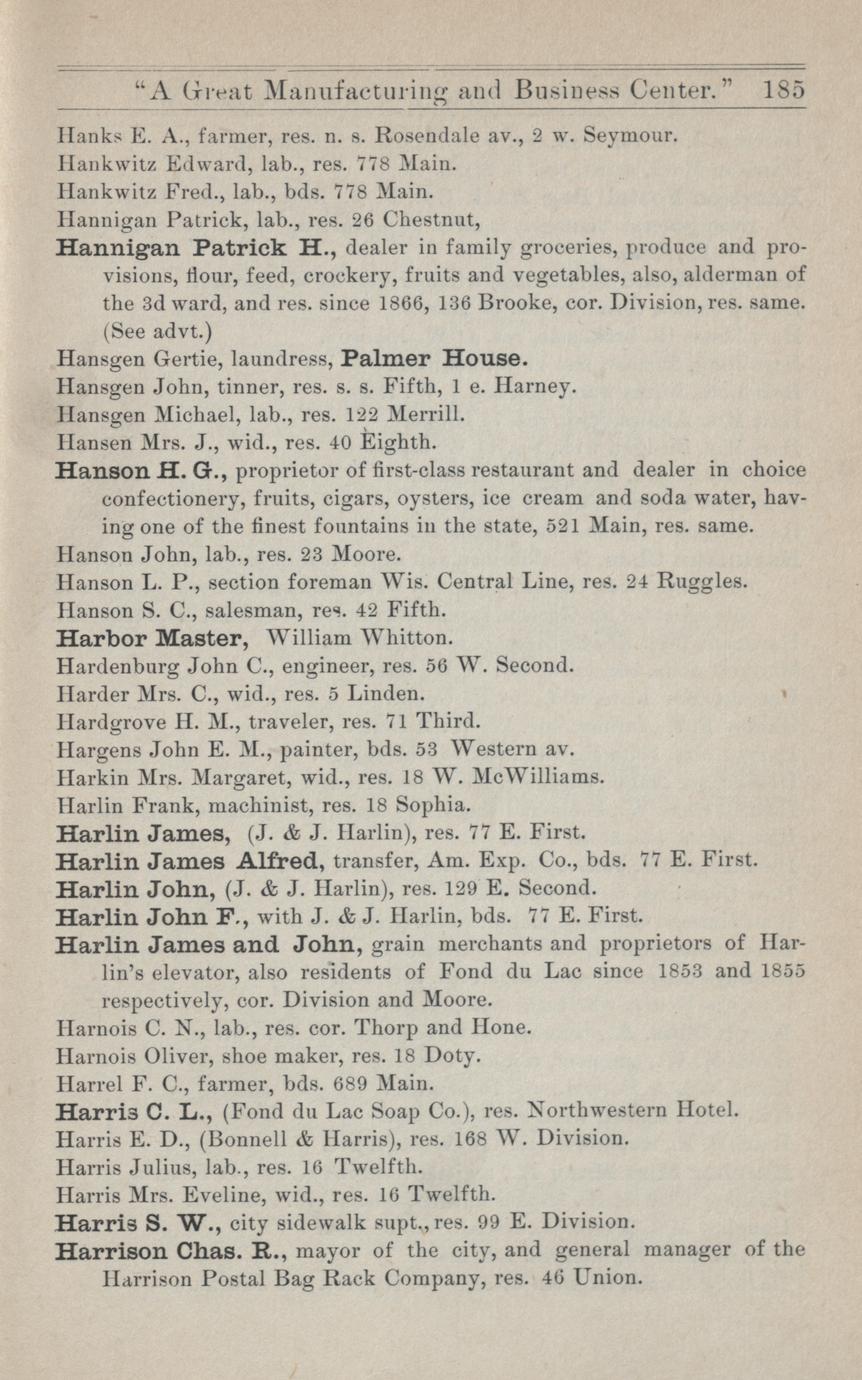 "A Great Manufacturing and Business Center." 185

Hanks E. A., farmer, res. n. s. Rosendale av., 2 w. Seymour.

Hankwitz Edward, lab., res. 778 Main.

Hankwitz Fred., lab., bds. 778 Main.

Hannigan Patrick, lab., res. 26 Chestnut,

Hannigan Patrick H., dealer in family groceries, produce and provisions, flour, feed, crockery, fruits and vegetables, also, alderman of the 3d ward, and res. since 1866, 136 Brooke, cor. Division, res. same. (See advt.)

Hansgen Gertie, laundress, Palmer House.

Hansgen John, tinner, res. s. s. Fifth, 1 e. Harney.

Hansgen Michael, lab., res. 122 Merrill.

Hansen Mrs. J., wid., res. 40 Eighth.

Hanson H. G., proprietor of first-class restaurant and dealer in choice confectionery, fruits, cigars, oysters, ice cream and soda water, having one of the finest fountains in the state, 521 Main, res. same.

Hanson John, lab., res. 23 Moore.

Hanson L. P., section foreman Wis. Central Line, res. 24 Ruggles.

Hanson S. C., salesman, res. 42 Fifth.

Harbor Master, William Whitton.

Hardenburg John C., engineer, res. 56 W. Second.

Harder Mrs. C., wid., res. 5 Linden.

Hardgrove H. M., traveler, res. 71 Third.

Hargens John E. M., painter, bds. 53 Western av.

Harkin Mrs. Margaret, wid., res. 18 W. McWilliams.

Harlin Frank, machinist, res. 18 Sophia.

Harlin James, (J. & J. Harlin), res. 77 E. First.

Harlin James Alfred, transfer, Am. Exp. Co., bds. 77 E. First.

Harlin John, (J. & J. Harlin), res. 129 E. Second.

Harlin John F., with J. & J. Harlin, bds. 77 E. First.

Harlin James and John, grain merchants and proprietors of Harlin's elevator, also residents of Fond du Lac since 1853 and 1855 respectively, cor. Division and Moore.

Harnois C. N., lab., res. cor. Thorp and Hone.

Harnois Oliver, shoe maker, res. 18 Doty.

Harrel F. C., farmer, bds. 689 Main.

Harris C. L., (Fond du Lac Soap Co.), res. Northwestern Hotel.

Harris E. D., (Bonnell & Harris), res. 168 W. Division.

Harris Julius, lab., res. 16 Twelfth.

Harris Mrs. Eveline, wid., res. 16 Twelfth.

Harris S. W., city sidewalk supt., res. 99 E. Division.

Harrison Chas. R., mayor of the city, and general manager of the Harrison Postal Bag Rack Company, res. 46 Union.